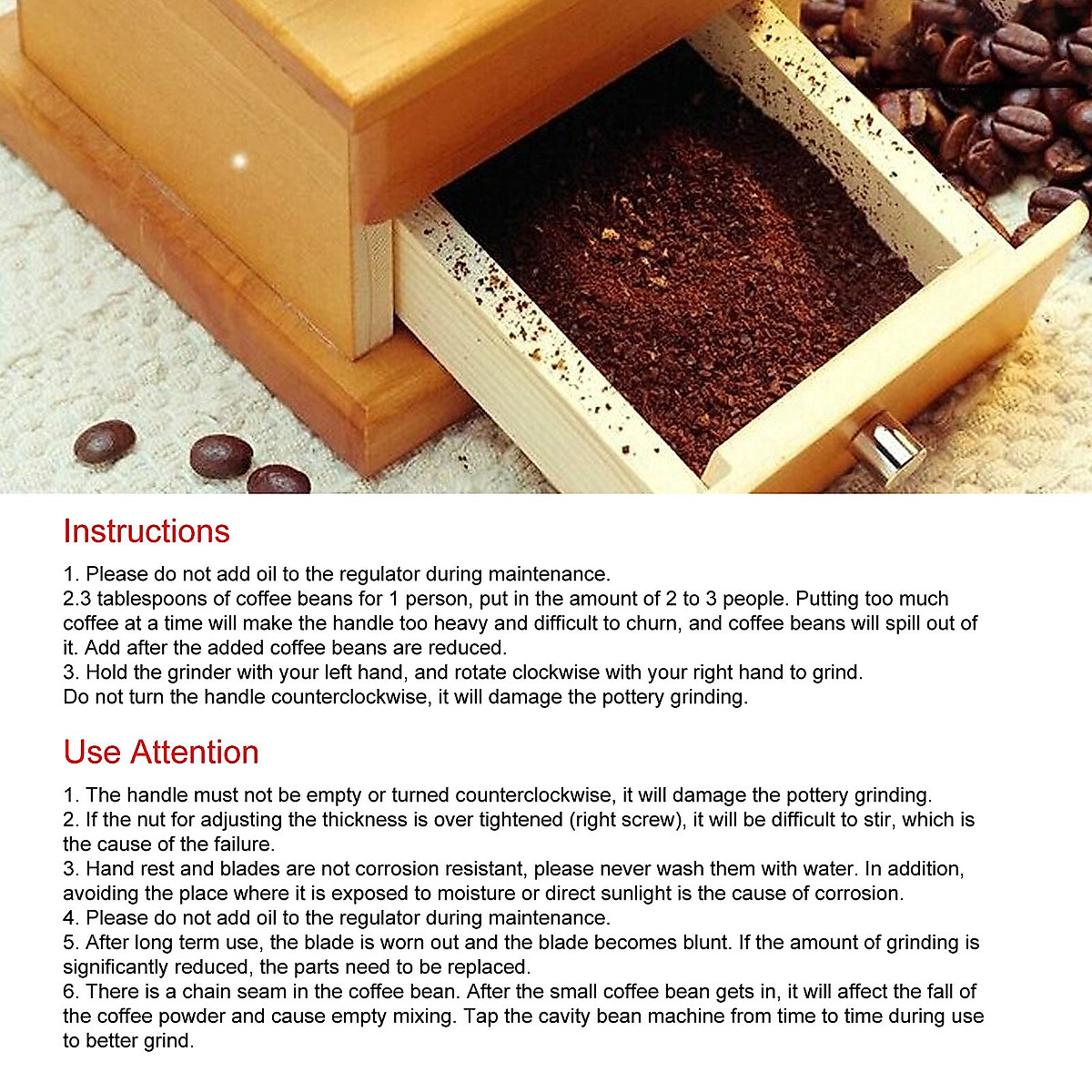 Instructions

1. Please do not add oil to the regulator during maintenance.
2.3 tablespoons of coffee beans for 1 person, put in the amount of 2 to 3 people. Putting too much coffee at a time will make the handle too heavy and difficult to churn, and coffee beans will spill out of it. Add after the added coffee beans are reduced.
3. Hold the grinder with your left hand, and rotate clockwise with your right hand to grind.
Do not turn the handle counterclockwise, it will damage the pottery grinding.

Use Attention

1. The handle must not be empty or turned counterclockwise, it will damage the pottery grinding.
2. If the nut for adjusting the thickness is over tightened (right screw), it will be difficult to stir, which is the cause of the failure.
3. Hand rest and blades are not corrosion resistant, please never wash them with water. In addition, avoiding the place where it is exposed to moisture or direct sunlight is the cause of corrosion.
4. Please do not add oil to the regulator during maintenance.
5. After long term use, the blade is worn out and the blade becomes blunt. If the amount of grinding is significantly reduced, the parts need to be replaced.
6. There is a chain seam in the coffee bean. After the small coffee bean gets in, it will affect the fall of the coffee powder and cause empty mixing. Tap the cavity bean machine from time to time during use to better grind.